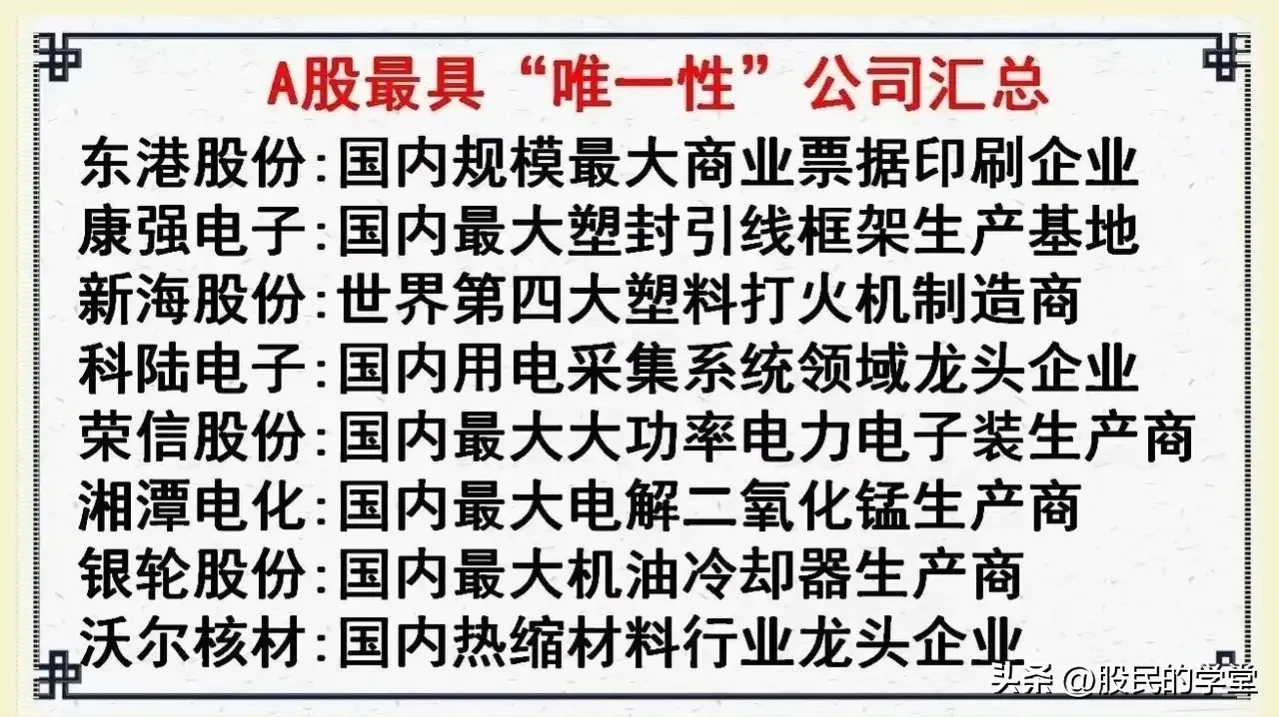 A股最具“唯一性”公司汇总

东港股份:国内规模最大商业票据印刷企业
康强电子:国内最大塑封引线框架生产基地
新海股份:世界第四大塑料打火机制造商
科陆电子:国内用电采集系统领域龙头企业
荣信股份:国内最大大功率电力电子装生产商
湘潭电化:国内最大电解二氧化锰生产商
银轮股份:国内最大机油冷却器生产商
沃尔核材:国内热缩材料行业龙头企业

头条 @股民的学堂